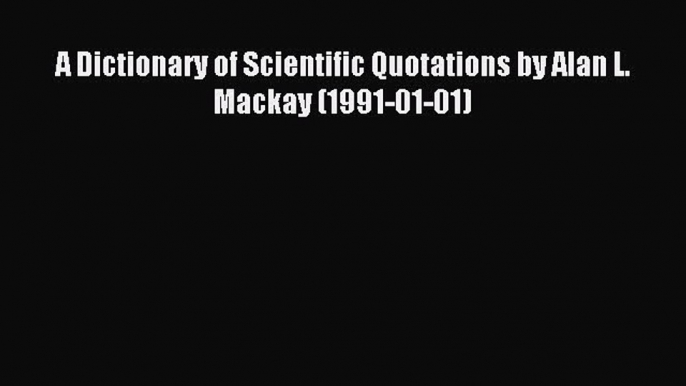 A Dictionary of Scientific Quotations by Alan L. Mackay (1991-01-01)